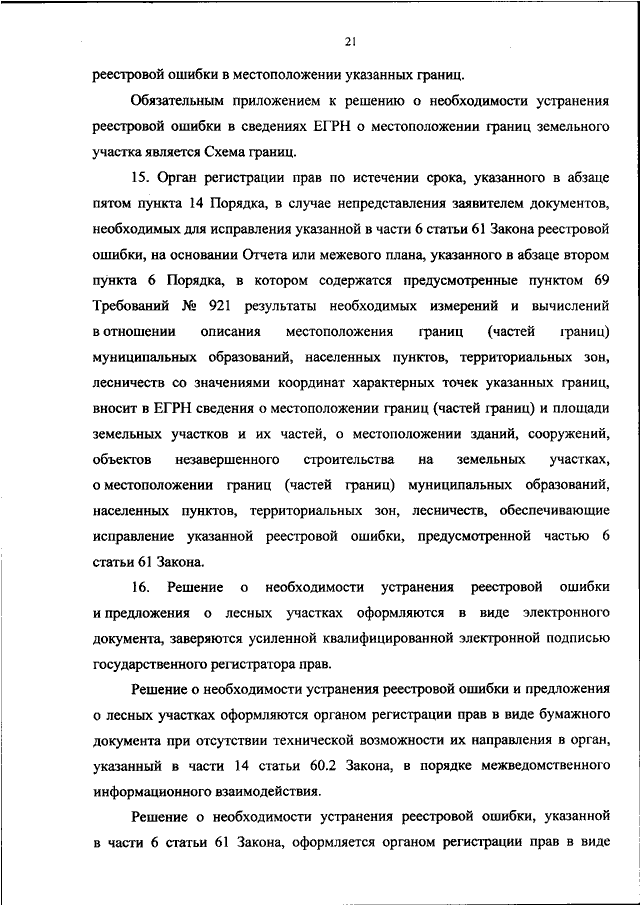 21

реестровой ошибки в местоположении указанных границ.

Обязательным приложением к решению о необходимости устранения реестровой ошибки в сведениях ЕГРН о местоположении границ земельного участка является Схема границ.

15. Орган регистрации прав по истечении срока, указанного в абзаце пятом пункта 14 Порядка, в случае непредставления заявителем документов, необходимых для исправления указанной в части 6 статьи 61 Закона реестровой ошибки, на основании Отчета или межевого плана, указанного в абзаце втором пункта 6 Порядка, в котором содержатся предусмотренные пунктом 69 Требований № 921 результаты необходимых измерений и вычислений в отношении описания местоположения границ (частей границ) муниципальных образований, населенных пунктов, территориальных зон, лесничеств со значениями координат характерных точек указанных границ, вносит в ЕГРН сведения о местоположении границ (частей границ) и площади земельных участков и их частей, о местоположении зданий, сооружений, объектов незавершенного строительства на земельных участках, о местоположении границ (частей границ) муниципальных образований, населенных пунктов, территориальных зон, лесничеств, обеспечивающие исправление указанной реестровой ошибки, предусмотренной частью 6 статьи 61 Закона.

16. Решение о необходимости устранения реестровой ошибки и предложения о лесных участках оформляются в виде электронного документа, заверяются усиленной квалифицированной электронной подписью государственного регистратора прав.

Решение о необходимости устранения реестровой ошибки и предложения о лесных участках оформляются органом регистрации прав в виде бумажного документа при отсутствии технической возможности их направления в орган, указанный в части 14 статьи 60.2 Закона, в порядке межведомственного информационного взаимодействия.

Решение о необходимости устранения реестровой ошибки, указанной в части 6 статьи 61 Закона, оформляется органом регистрации прав в виде